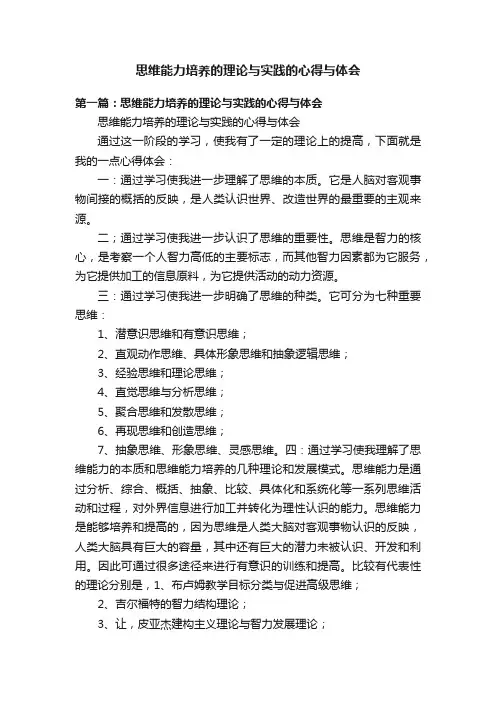 思维能力培养的理论与实践的心得与体会

第一篇：思维能力培养的理论与实践的心得与体会

思维能力培养的理论与实践的心得与体会

通过这一阶段的学习，使我有了一定的理论上的提高，下面就是我的一点心得体会：

一：通过学习使我进一步理解了思维的本质。它是人脑对客观事物间接的概括的反映，是人类认识世界、改造世界的最重要的主观来源。

二；通过学习使我进一步认识了思维的重要性。思维是智力的核心，是考察一个人智力高低的主要标志，而其他智力因素都为它服务，为它提供加工的信息原料，为它提供活动的动力资源。

三：通过学习使我进一步明确了思维的种类。它可分为七种重要思维：

1、潜意识思维和有意识思维；

2、直观动作思维、具体形象思维和抽象逻辑思维；

3、经验思维和理论思维；

4、直觉思维与分析思维；

5、聚合思维和发散思维；

6、再现思维和创造思维；

7、抽象思维、形象思维、灵感思维。四：通过学习使我理解了思维能力的本质和思维能力培养的几种理论和发展模式。思维能力是通过分析、综合、概括、抽象、比较、具体化和系统化等一系列思维活动和过程，对外界信息进行加工并转化为理性认识的能力。思维能力是能够培养和提高的，因为思维是人类大脑对客观事物认识的反映，人类大脑具有巨大的容量，其中还有巨大的潜力未被认识、开发和利用。因此可通过很多途径来进行有意识的训练和提高。比较有代表性的理论分别是，1、布卢姆教学目标分类与促进高级思维；

2、吉尔福特的智力结构理论；

3、让，皮亚杰建构主义理论与智力发展理论；